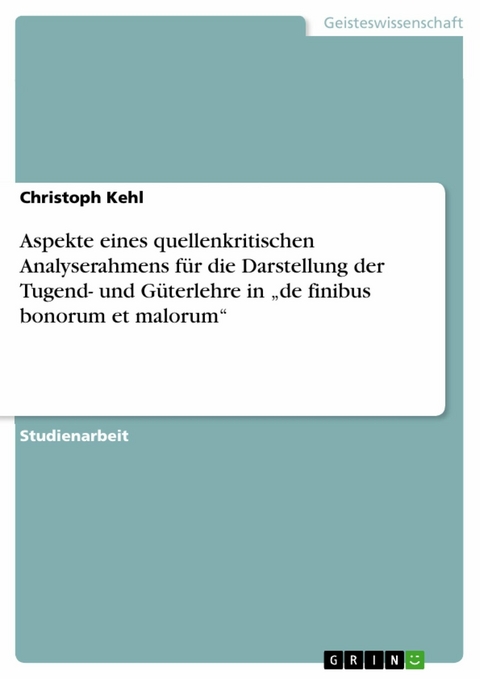 Geisteswissenschaft

Christoph Kehl

Aspekte eines quellenkritischen Analyserahmens für die Darstellung der Tugend- und Güterlehre in „de finibus bonorum et malorum“

Studienarbeit

GRIN